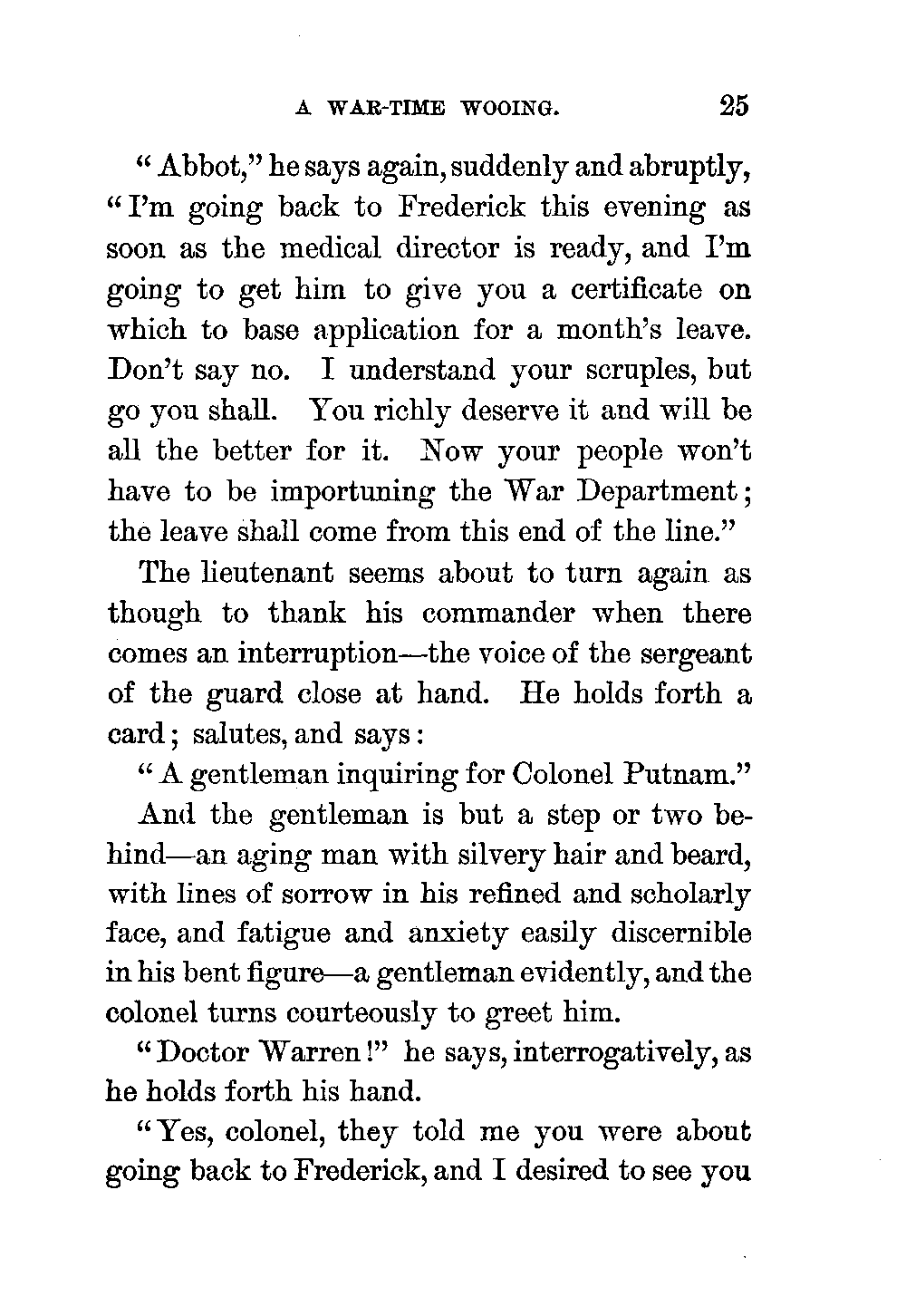 A WAR-TIME WOOING. 25

"Abbot," he says again, suddenly and abruptly, "I'm going back to Frederick this evening as soon as the medical director is ready, and I'm going to get him to give you a certificate on which to base application for a month's leave. Don't say no. I understand your scruples, but go you shall. You richly deserve it and will be all the better for it. Now your people won't have to be importuning the War Department; the leave shall come from this end of the line."

The lieutenant seems about to turn again as though to thank his commander when there comes an interruption—the voice of the sergeant of the guard close at hand. He holds forth a card; salutes, and says:

"A gentleman inquiring for Colonel Putnam."

And the gentleman is but a step or two behind—an aging man with silvery hair and beard, with lines of sorrow in his refined and scholarly face, and fatigue and anxiety easily discernible in his bent figure—a gentleman evidently, and the colonel turns courteously to greet him.

"Doctor Warren!" he says, interrogatively, as he holds forth his hand.

"Yes, colonel, they told me you were about going back to Frederick, and I desired to see you